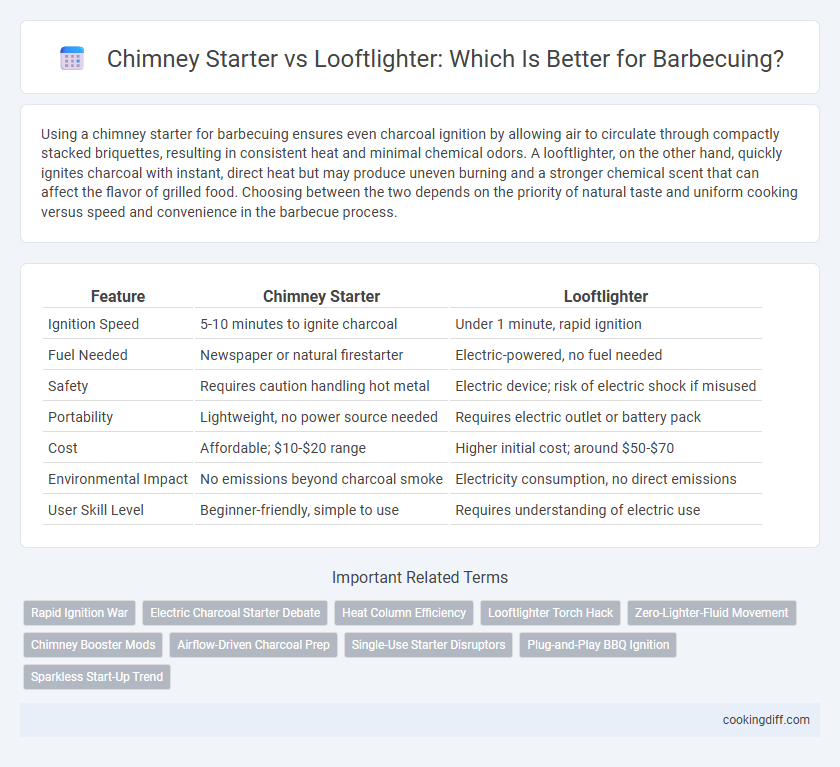 Chimney Starter vs Looftlighter: Which Is Better for Barbecuing?

Using a chimney starter for barbecuing ensures even charcoal ignition by allowing air to circulate through compactly stacked briquettes, resulting in consistent heat and minimal chemical odors. A looftlighter, on the other hand, quickly ignites charcoal with instant, direct heat but may produce uneven burning and a stronger chemical scent that can affect the flavor of grilled food. Choosing between the two depends on the priority of natural taste and uniform cooking versus speed and convenience in the barbecue process.

| Feature | Chimney Starter | Looftlighter |
|---|---|---|
| Ignition Speed | 5-10 minutes to ignite charcoal | Under 1 minute, rapid ignition |
| Fuel Needed | Newspaper or natural firestarter | Electric-powered, no fuel needed |
| Safety | Requires caution handling hot metal | Electric device; risk of electric shock if misused |
| Portability | Lightweight, no power source needed | Requires electric outlet or battery pack |
| Cost | Affordable; $10-$20 range | Higher initial cost; around $50-$70 |
| Environmental Impact | No emissions beyond charcoal smoke | Electricity consumption, no direct emissions |
| User Skill Level | Beginner-friendly, simple to use | Requires understanding of electric use |

Important Related Terms

Rapid Ignition War
Electric Charcoal Starter Debate
Heat Column Efficiency
Looftlighter Torch Hack
Zero-Lighter-Fluid Movement
Chimney Booster Mods
Airflow-Driven Charcoal Prep
Single-Use Starter Disruptors
Plug-and-Play BBQ Ignition
Sparkless Start-Up Trend

cookingdiff.com